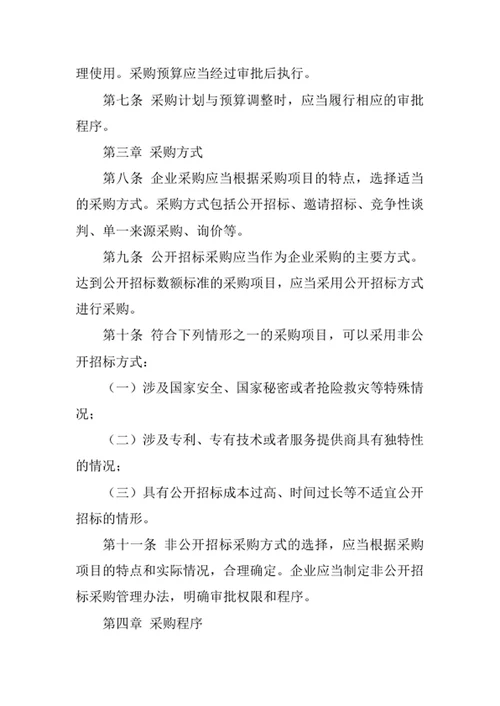 理使用。采购预算应当经过审批后执行。

第七条 采购计划与预算调整时，应当履行相应的审批程序。

第三章 采购方式

第八条 企业采购应当根据采购项目的特点，选择适当的采购方式。采购方式包括公开招标、邀请招标、竞争性谈判、单一来源采购、询价等。

第九条 公开招标采购应当作为企业采购的主要方式。达到公开招标数额标准的采购项目，应当采用公开招标方式进行采购。

第十条 符合下列情形之一的采购项目，可以采用非公开招标方式：

（一）涉及国家安全、国家秘密或者抢险救灾等特殊情况；

（二）涉及专利、专有技术或者服务提供商具有独特性的情况；

（三）具有公开招标成本过高、时间过长等不适宜公开招标的情形。

第十一条 非公开招标采购方式的选择，应当根据采购项目的特点和实际情况，合理确定。企业应当制定非公开招标采购管理办法，明确审批权限和程序。

第四章 采购程序